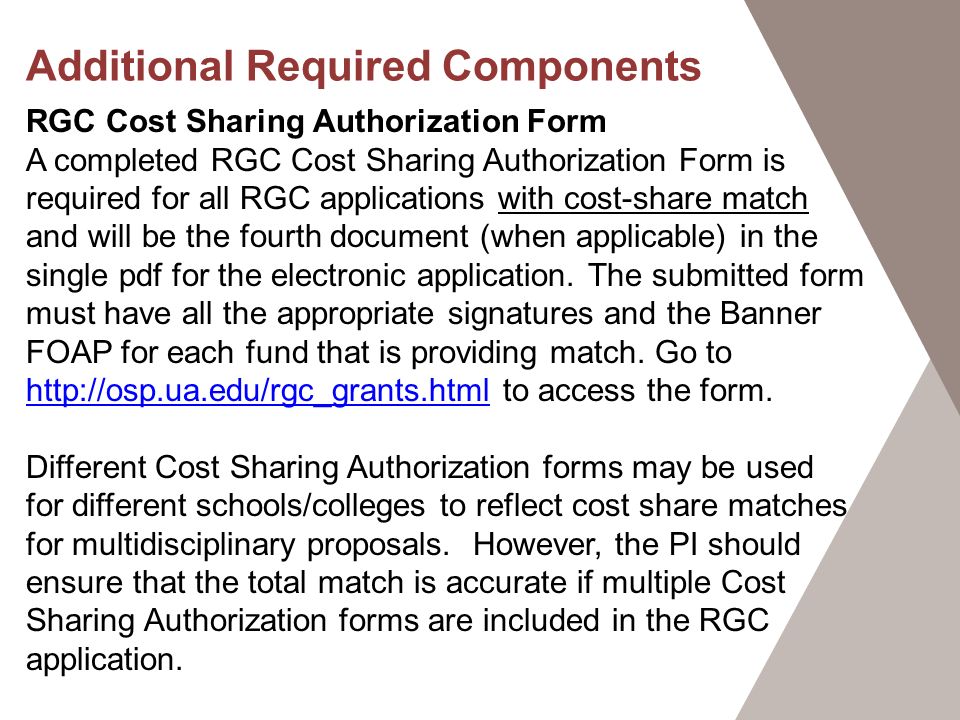 Additional Required Components

RGC Cost Sharing Authorization Form
A completed RGC Cost Sharing Authorization Form is required for all RGC applications with cost-share match and will be the fourth document (when applicable) in the single pdf for the electronic application. The submitted form must have all the appropriate signatures and the Banner FOAP for each fund that is providing match. Go to http://osp.ua.edu/rgc_grants.html to access the form.

Different Cost Sharing Authorization forms may be used for different schools/colleges to reflect cost share matches for multidisciplinary proposals. However, the PI should ensure that the total match is accurate if multiple Cost Sharing Authorization forms are included in the RGC application.